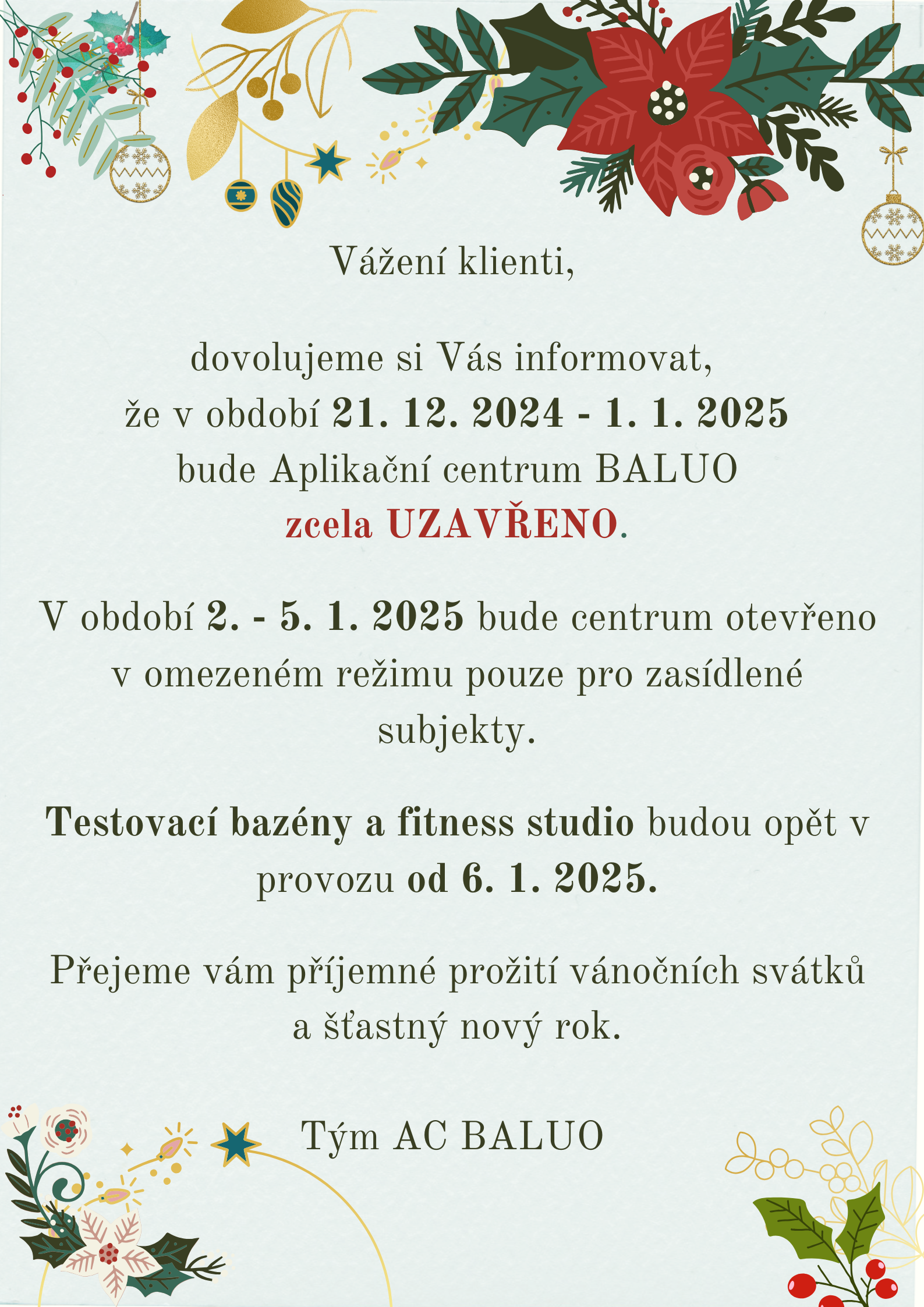 Vážení klienti,

dovolujeme si Vás informovat, že v období 21. 12. 2024 - 1. 1. 2025 bude Aplikační centrum BALUO zcela UZAVŘENO.

V období 2. - 5. 1. 2025 bude centrum otevřeno v omezeném režimu pouze pro zasídlené subjekty.

Testovací bazény a fitness studio budou opět v provozu od 6. 1. 2025.

Přejeme vám příjemné prožití vánočních svátků a šťastný nový rok.

Tým AC BALUO